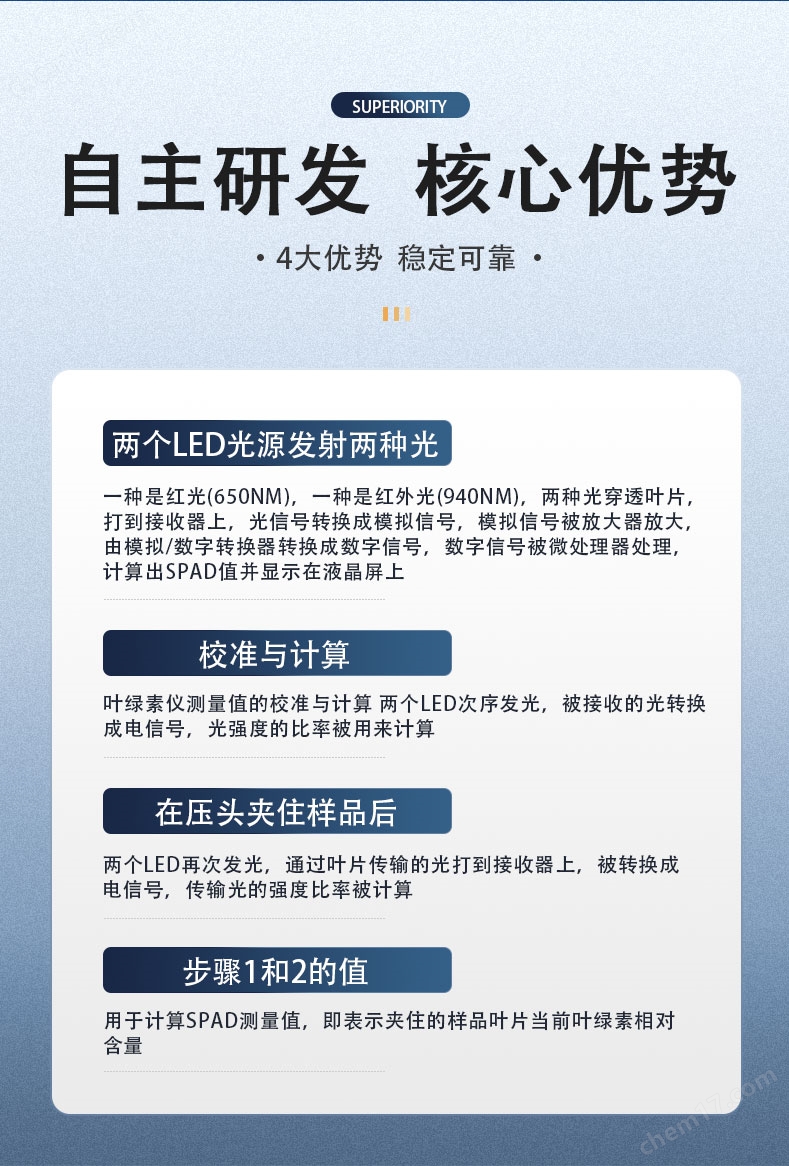 SUPERIORITY

自主研发 核心优势

· 4大优势 稳定可靠 ·

两个LED光源发射两种光

一种是红光(650NM)，一种是红外光(940NM)，两种光穿透叶片，打到接收器上，光信号转换成模拟信号，模拟信号被放大器放大，由模拟/数字转换器转换成数字信号，数字信号被微处理器处理，计算出SPAD值并显示在液晶屏上

校准与计算

叶绿素仪测量值的校准与计算 两个LED次序发光，被接收的光转换成电信号，光强度的比率被用来计算

在压头夹住样品后

两个LED再次发光，通过叶片传输的光打到接收器上，被转换成电信号，传输光的强度比率被计算

步骤1和2的值

用于计算SPAD测量值，即表示夹住的样品叶片当前叶绿素相对含量

chem17.com